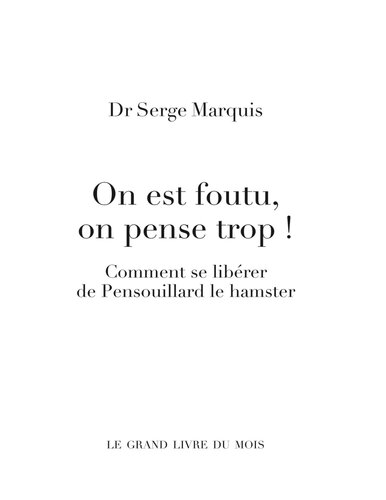 Dr Serge Marquis

On est foutu, on pense trop !

Comment se libérer de Pensouillard le hamster

LE GRAND LIVRE DU MOIS